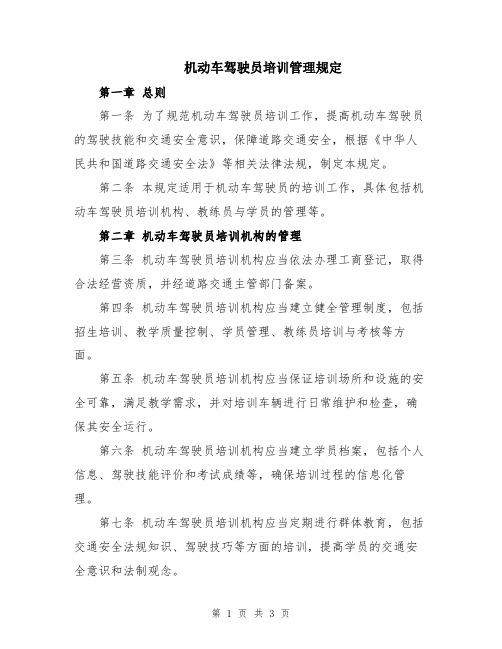 机动车驾驶员培训管理规定

第一章 总则

第一条 为了规范机动车驾驶员培训工作，提高机动车驾驶员的驾驶技能和交通安全意识，保障道路交通安全，根据《中华人民共和国道路交通安全法》等相关法律法规，制定本规定。

第二条 本规定适用于机动车驾驶员的培训工作，具体包括机动车驾驶员培训机构、教练员与学员的管理等。

第二章 机动车驾驶员培训机构的管理

第三条 机动车驾驶员培训机构应当依法办理工商登记，取得合法经营资质，并经道路交通主管部门备案。

第四条 机动车驾驶员培训机构应当建立健全管理制度，包括招生培训、教学质量控制、学员管理、教练员培训与考核等方面。

第五条 机动车驾驶员培训机构应当保证培训场所和设施的安全可靠，满足教学需求，并对培训车辆进行日常维护和检查，确保其安全运行。

第六条 机动车驾驶员培训机构应当建立学员档案，包括个人信息、驾驶技能评价和考试成绩等，确保培训过程的信息化管理。

第七条 机动车驾驶员培训机构应当定期进行群体教育，包括交通安全法规知识、驾驶技巧等方面的培训，提高学员的交通安全意识和法制观念。

第 1 页 共 3 页